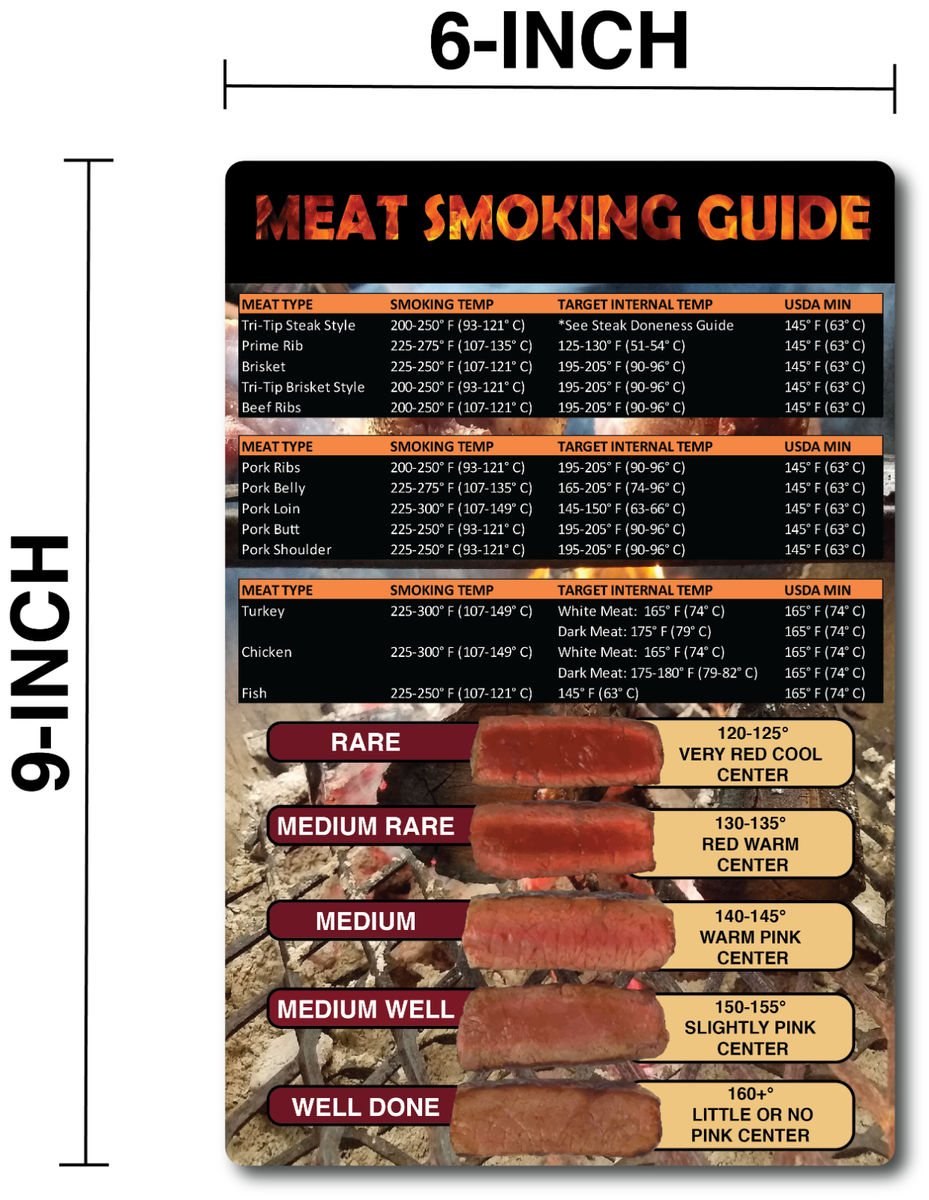 6-INCH

9-INCH

MEAT SMOKING GUIDE

| MEAT TYPE | SMOKING TEMP | TARGET INTERNAL TEMP | USDA MIN |
|---|---|---|---|
| Tri-Tip Steak Style | 200-250° F (93-121° C) | *See Steak Doneness Guide | 145° F (63° C) |
| Prime Rib | 225-275° F (107-135° C) | 125-130° F (51-54° C) | 145° F (63° C) |
| Brisket | 225-250° F (107-121° C) | 195-205° F (90-96° C) | 145° F (63° C) |
| Tri-Tip Brisket Style | 200-250° F (93-121° C) | 195-205° F (90-96° C) | 145° F (63° C) |
| Beef Ribs | 200-250° F (107-121° C) | 195-205° F (90-96° C) | 145° F (63° C) |

| MEAT TYPE | SMOKING TEMP | TARGET INTERNAL TEMP | USDA MIN |
|---|---|---|---|
| Pork Ribs | 200-250° F (93-121° C) | 195-205° F (90-96° C) | 145° F (63° C) |
| Pork Belly | 225-275° F (107-135° C) | 165-205° F (74-96° C) | 145° F (63° C) |
| Pork Loin | 225-300° F (107-149° C) | 145-150° F (63-66° C) | 145° F (63° C) |
| Pork Butt | 225-250° F (93-121° C) | 195-205° F (90-96° C) | 145° F (63° C) |
| Pork Shoulder | 225-250° F (93-121° C) | 195-205° F (90-96° C) | 145° F (63° C) |

| MEAT TYPE | SMOKING TEMP | TARGET INTERNAL TEMP | USDA MIN |
|---|---|---|---|
| Turkey | 225-300° F (107-149° C) | White Meat: 165° F (74° C) | 165° F (74° C) |
| | | Dark Meat: 175° F (79° C) | 165° F (74° C) |
| Chicken | 225-300° F (107-149° C) | White Meat: 165° F (74° C) | 165° F (74° C) |
| | | Dark Meat: 175-180° F (79-82° C) | 165° F (74° C) |
| Fish | 225-250° F (107-121° C) | 145° F (63° C) | 165° F (74° C) |

RARE
120-125° VERY RED COOL CENTER

MEDIUM RARE
130-135° RED WARM CENTER

MEDIUM
140-145° WARM PINK CENTER

MEDIUM WELL
150-155° SLIGHTLY PINK CENTER

WELL DONE
160+° LITTLE OR NO PINK CENTER